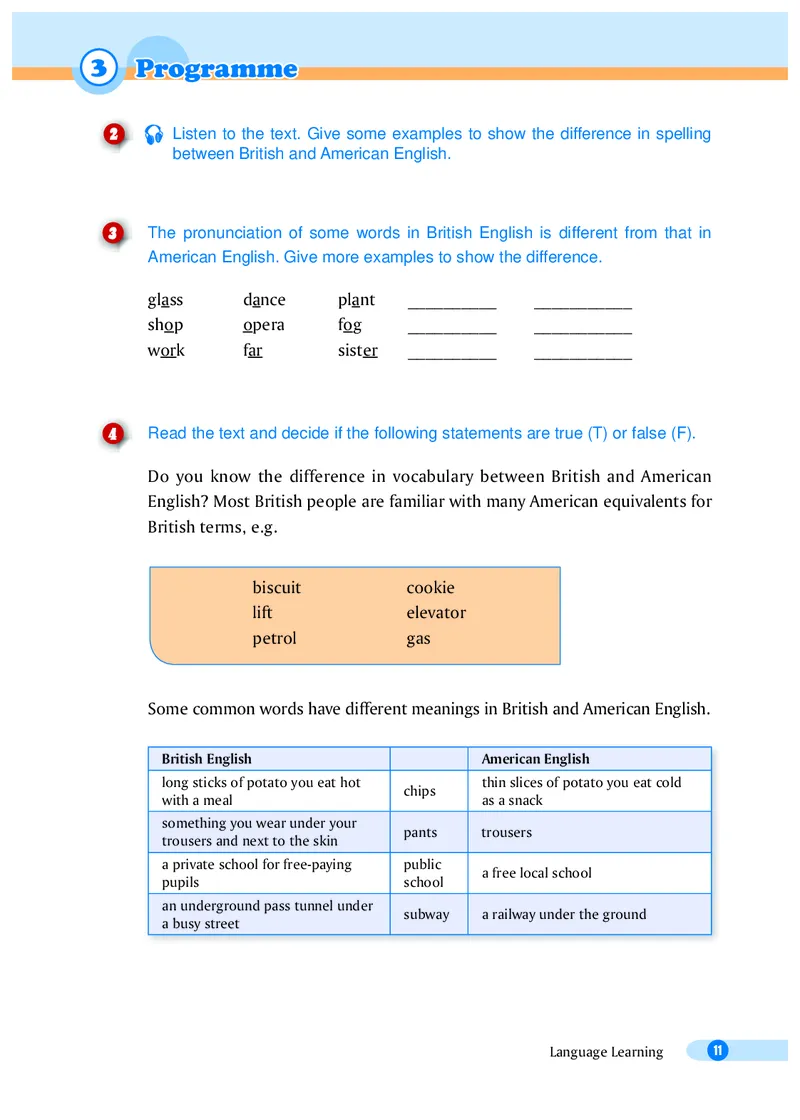 3 Programme

2 Listen to the text. Give some examples to show the difference in spelling between British and American English.

3 The pronunciation of some words in British English is different from that in American English. Give more examples to show the difference.

glass dance plant __________ __________
shop opera fog __________ __________
work far sister __________ __________

4 Read the text and decide if the following statements are true (T) or false (F).

Do you know the difference in vocabulary between British and American English? Most British people are familiar with many American equivalents for British terms, e.g.

biscuit cookie
lift elevator
petrol gas

Some common words have different meanings in British and American English.

| British English | | American English |
|---|---|---|
| long sticks of potato you eat hot with a meal | chips | thin slices of potato you eat cold as a snack |
| something you wear under your trousers and next to the skin | pants | trousers |
| a private school for free-paying pupils | public school | a free local school |
| an underground pass tunnel under a busy street | subway | a railway under the ground |

Language Learning 11